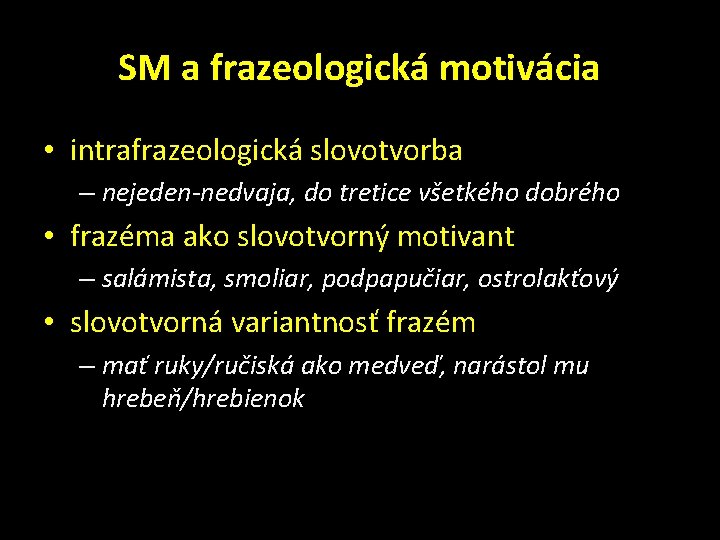 SM a frazeologická motivácia

• intrafrazeologická slovotvorba
– nejeden-nedvaja, do tretice všetkého dobrého
• frazéma ako slovotvorný motivant
– salámista, smoliar, podpapučiar, ostrolakťový
• slovotvorná variantnosť frazém
– mať ruky/ručiská ako medveď, narástol mu hrebeň/hrebienok